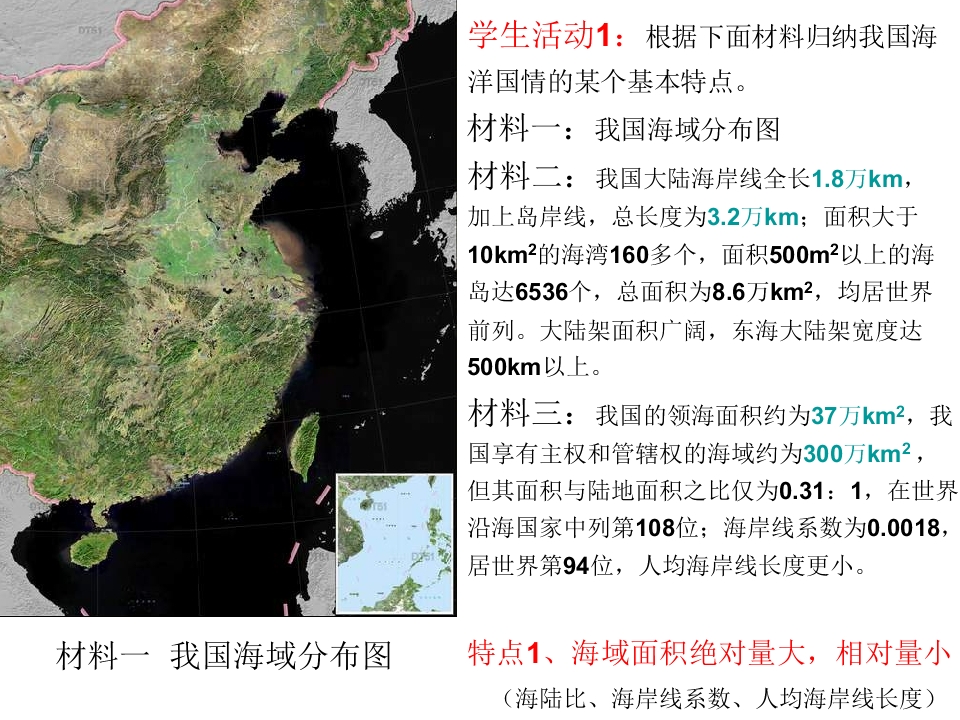 学生活动1：根据下面材料归纳我国海洋国情的某个基本特点。

材料一：我国海域分布图

材料二：我国大陆海岸线全长1.8万km，加上岛岸线，总长度为3.2万km；面积大于$10km^2$的海湾160多个，面积$500m^2$以上的海岛达6536个，总面积为8.6万$km^2$，均居世界前列。大陆架面积广阔，东海大陆架宽度达500km以上。

材料三：我国的领海面积约为37万$km^2$，我国享有主权和管辖权的海域约为300万$km^2$，但其面积与陆地面积之比仅为0.31：1，在世界沿海国家中列第108位；海岸线系数为0.0018，居世界第94位，人均海岸线长度更小。

材料一 我国海域分布图

特点1、海域面积绝对量大，相对量小

（海陆比、海岸线系数、人均海岸线长度）